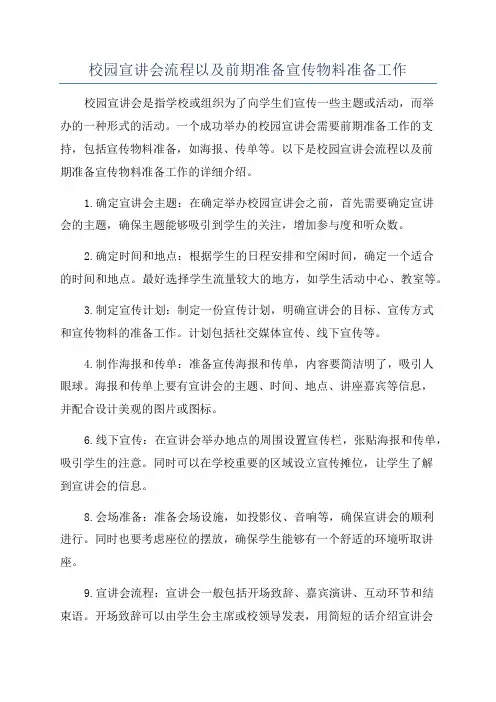 校园宣讲会流程以及前期准备宣传物料准备工作

校园宣讲会是指学校或组织为了向学生们宣传一些主题或活动，而举办的一种形式的活动。一个成功举办的校园宣讲会需要前期准备工作的支持，包括宣传物料准备，如海报、传单等。以下是校园宣讲会流程以及前期准备宣传物料准备工作的详细介绍。

1.确定宣讲会主题：在确定举办校园宣讲会之前，首先需要确定宣讲会的主题，确保主题能够吸引到学生的关注，增加参与度和听众数。

2.确定时间和地点：根据学生的日程安排和空闲时间，确定一个适合的时间和地点。最好选择学生流量较大的地方，如学生活动中心、教室等。

3.制定宣传计划：制定一份宣传计划，明确宣讲会的目标、宣传方式和宣传物料的准备工作。计划包括社交媒体宣传、线下宣传等。

4.制作海报和传单：准备宣传海报和传单，内容要简洁明了，吸引人眼球。海报和传单上要有宣讲会的主题、时间、地点、讲座嘉宾等信息，并配合设计美观的图片或图标。

6.线下宣传：在宣讲会举办地点的周围设置宣传栏，张贴海报和传单，吸引学生的注意。同时可以在学校重要的区域设立宣传摊位，让学生了解到宣讲会的信息。

8.会场准备：准备会场设施，如投影仪、音响等，确保宣讲会的顺利进行。同时也要考虑座位的摆放，确保学生能够有一个舒适的环境听取讲座。

9.宣讲会流程：宣讲会一般包括开场致辞、嘉宾演讲、互动环节和结束语。开场致辞可以由学生会主席或校领导发表，用简短的话介绍宣讲会